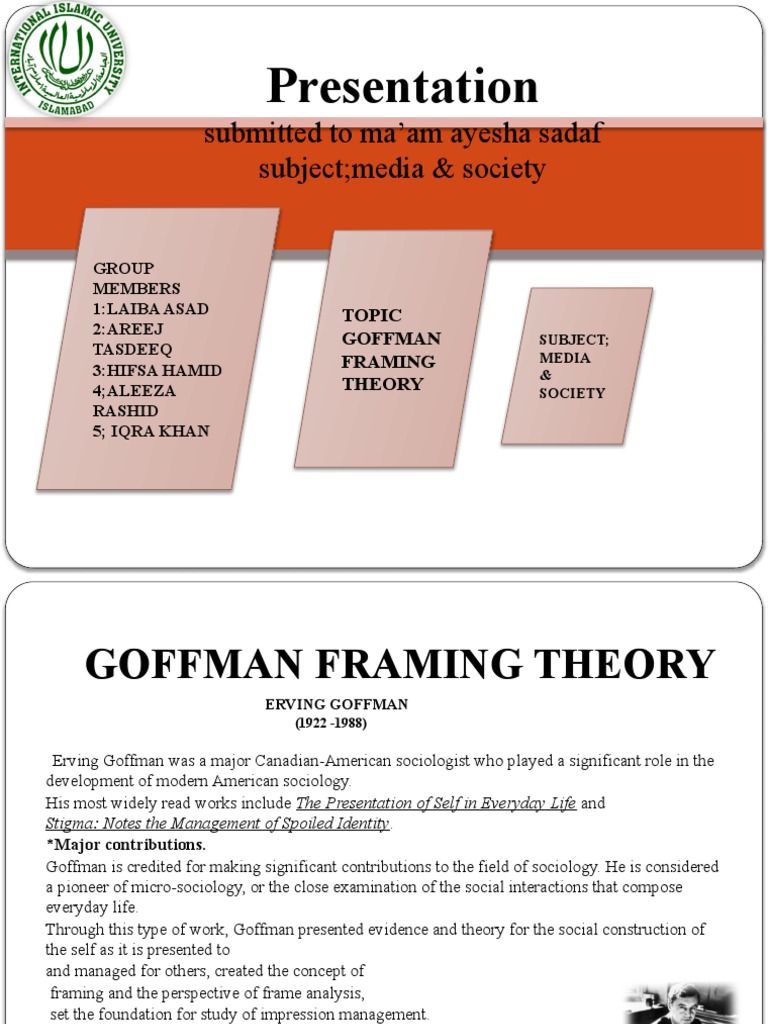 INTERNATIONAL ISLAMIC UNIVERSITY
ISLAMABAD

Presentation

submitted to ma'am ayesha sadaf
subject;media & society

GROUP MEMBERS
1:LAIBA ASAD
2:AREEJ TASDEEQ
3:HIFSA HAMID
4;ALEEZA RASHID
5; IQRA KHAN

TOPIC
GOFFMAN FRAMING THEORY

SUBJECT;
MEDIA
&
SOCIETY

GOFFMAN FRAMING THEORY

ERVING GOFFMAN
(1922 -1988)

Erving Goffman was a major Canadian-American sociologist who played a significant role in the development of modern American sociology.
His most widely read works include The Presentation of Self in Everyday Life and Stigma: Notes the Management of Spoiled Identity.
*Major contributions.
Goffman is credited for making significant contributions to the field of sociology. He is considered a pioneer of micro-sociology, or the close examination of the social interactions that compose everyday life.
Through this type of work, Goffman presented evidence and theory for the social construction of the self as it is presented to
and managed for others, created the concept of
framing and the perspective of frame analysis,
set the foundation for study of impression management.